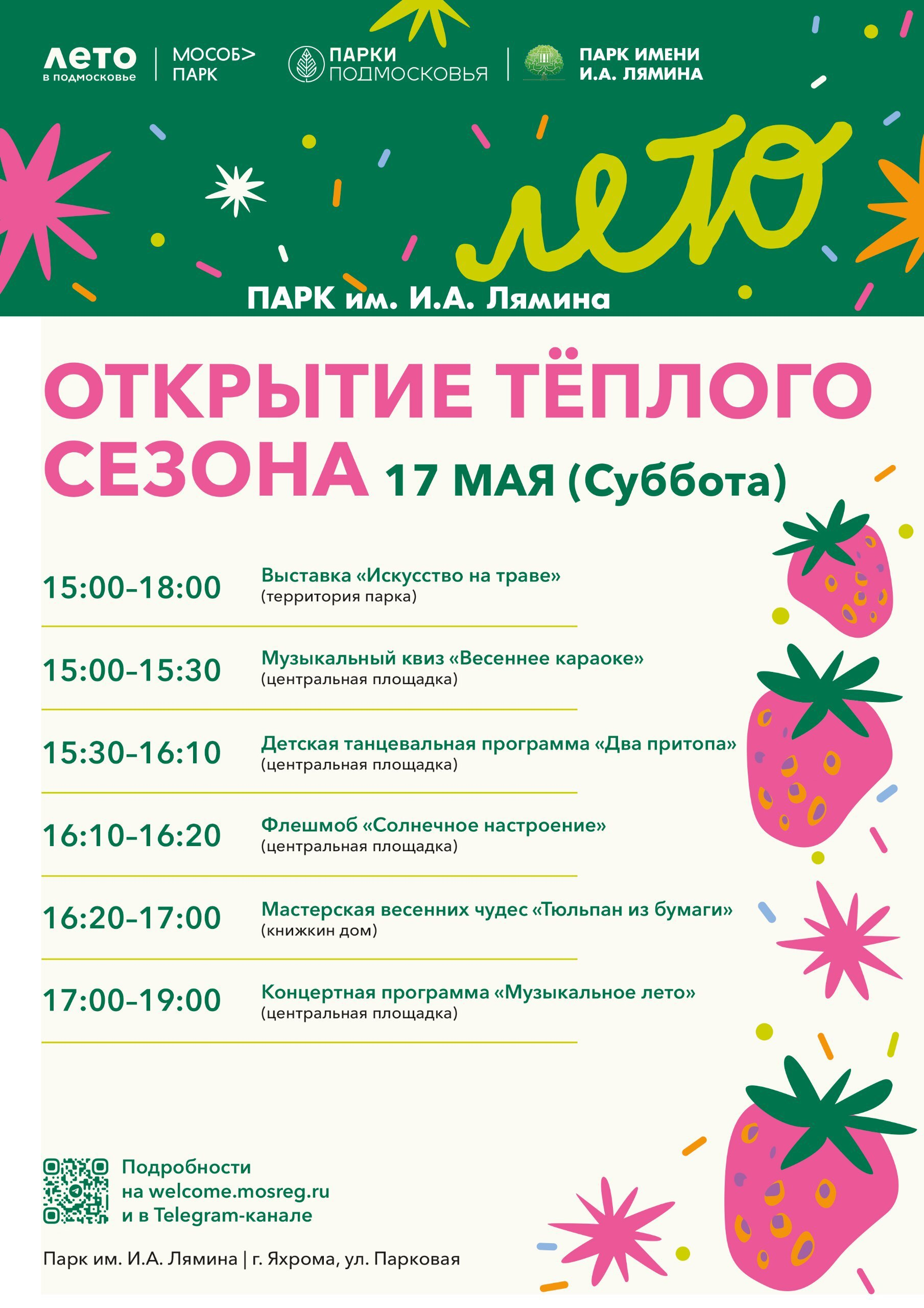 лето
в подмосковье

МОСОБ>
ПАРК

ПАРКИ
ПОДМОСКОВЬЯ

ПАРК ИМЕНИ
И.А. ЛЯМИНА

лето

ПАРК им. И.А. Лямина

ОТКРЫТИЕ ТЁПЛОГО СЕЗОНА 17 МАЯ (Суббота)

15:00–18:00
Выставка «Искусство на траве»
(территория парка)

15:00–15:30
Музыкальный квиз «Весеннее караоке»
(центральная площадка)

15:30–16:10
Детская танцевальная программа «Два притопа»
(центральная площадка)

16:10–16:20
Флешмоб «Солнечное настроение»
(центральная площадка)

16:20–17:00
Мастерская весенних чудес «Тюльпан из бумаги»
(книжкин дом)

17:00–19:00
Концертная программа «Музыкальное лето»
(центральная площадка)

Подробности
на welcome.mosreg.ru
и в Telegram-канале

Парк им. И.А. Лямина | г. Яхрома, ул. Парковая